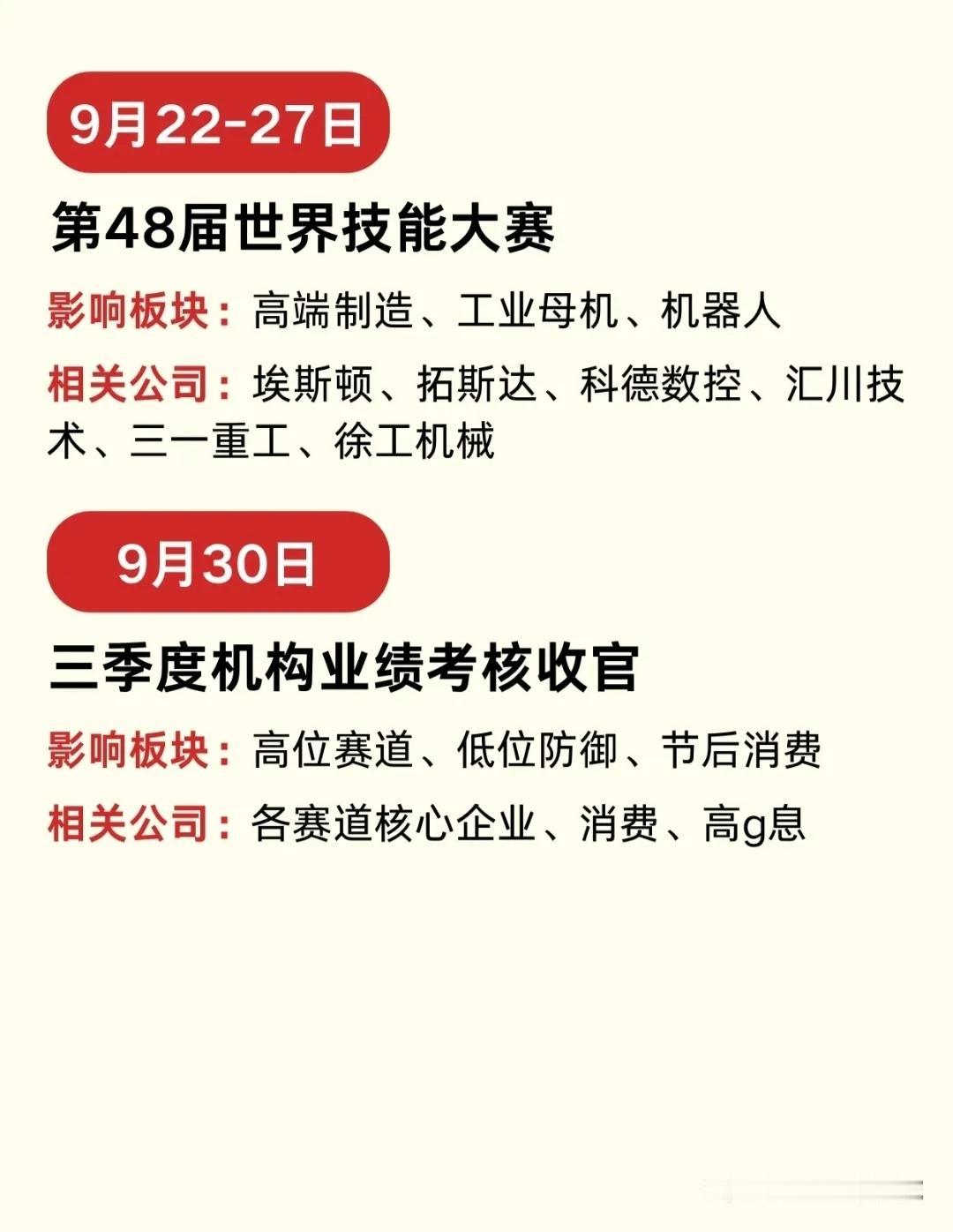 9月22-27日

第48届世界技能大赛

影响板块：高端制造、工业母机、机器人

相关公司：埃斯顿、拓斯达、科德数控、汇川技术、三一重工、徐工机械

9月30日

三季度机构业绩考核收官

影响板块：高位赛道、低位防御、节后消费

相关公司：各赛道核心企业、消费、高g息